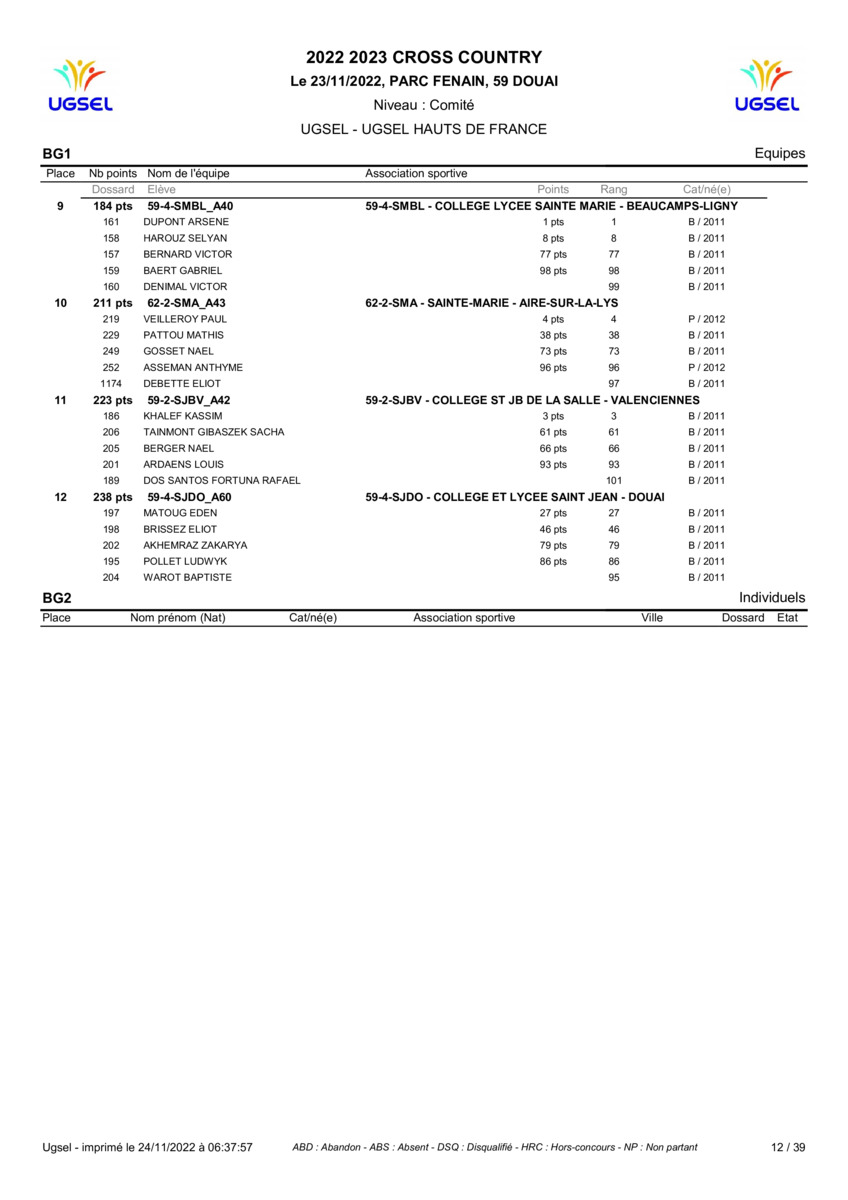 UGSEL

2022 2023 CROSS COUNTRY

Le 23/11/2022, PARC FENAIN, 59 DOUAI

Niveau : Comité

UGSEL - UGSEL HAUTS DE FRANCE

UGSEL

BG1

Equipes

| Place | Nb points | Nom de l'équipe | Association sportive | | | |
|---|---|---|---|---|---|---|
| | Dossard | Elève | | Points | Rang | Cat/né(e) |
| 9 | 184 pts | 59-4-SMBL_A40 | 59-4-SMBL - COLLEGE LYCEE SAINTE MARIE - BEAUCAMPS-LIGNY | | | |
| | 161 | DUPONT ARSENE | | 1 pts | 1 | B / 2011 |
| | 158 | HAROUZ SELYAN | | 8 pts | 8 | B / 2011 |
| | 157 | BERNARD VICTOR | | 77 pts | 77 | B / 2011 |
| | 159 | BAERT GABRIEL | | 98 pts | 98 | B / 2011 |
| | 160 | DENIMAL VICTOR | | | 99 | B / 2011 |
| 10 | 211 pts | 62-2-SMA_A43 | 62-2-SMA - SAINTE-MARIE - AIRE-SUR-LA-LYS | | | |
| | 219 | VEILLEROY PAUL | | 4 pts | 4 | P / 2012 |
| | 229 | PATTOU MATHIS | | 38 pts | 38 | B / 2011 |
| | 249 | GOSSET NAEL | | 73 pts | 73 | B / 2011 |
| | 252 | ASSEMAN ANTHYME | | 96 pts | 96 | P / 2012 |
| | 1174 | DEBETTE ELIOT | | | 97 | B / 2011 |
| 11 | 223 pts | 59-2-SJBV_A42 | 59-2-SJBV - COLLEGE ST JB DE LA SALLE - VALENCIENNES | | | |
| | 186 | KHALEF KASSIM | | 3 pts | 3 | B / 2011 |
| | 206 | TAINMONT GIBASZEK SACHA | | 61 pts | 61 | B / 2011 |
| | 205 | BERGER NAEL | | 66 pts | 66 | B / 2011 |
| | 201 | ARDAENS LOUIS | | 93 pts | 93 | B / 2011 |
| | 189 | DOS SANTOS FORTUNA RAFAEL | | | 101 | B / 2011 |
| 12 | 238 pts | 59-4-SJDO_A60 | 59-4-SJDO - COLLEGE ET LYCEE SAINT JEAN - DOUAI | | | |
| | 197 | MATOUG EDEN | | 27 pts | 27 | B / 2011 |
| | 198 | BRISSEZ ELIOT | | 46 pts | 46 | B / 2011 |
| | 202 | AKHEMRAZ ZAKARYA | | 79 pts | 79 | B / 2011 |
| | 195 | POLLET LUDWYK | | 86 pts | 86 | B / 2011 |
| | 204 | WAROT BAPTISTE | | | 95 | B / 2011 |

BG2

Individuels

| Place | Nom prénom (Nat) | Cat/né(e) | Association sportive | Ville | Dossard | Etat |
|---|---|---|---|---|---|---|

Ugsel - imprimé le 24/11/2022 à 06:37:57

ABD : Abandon - ABS : Absent - DSQ : Disqualifié - HRC : Hors-concours - NP : Non partant

12 / 39